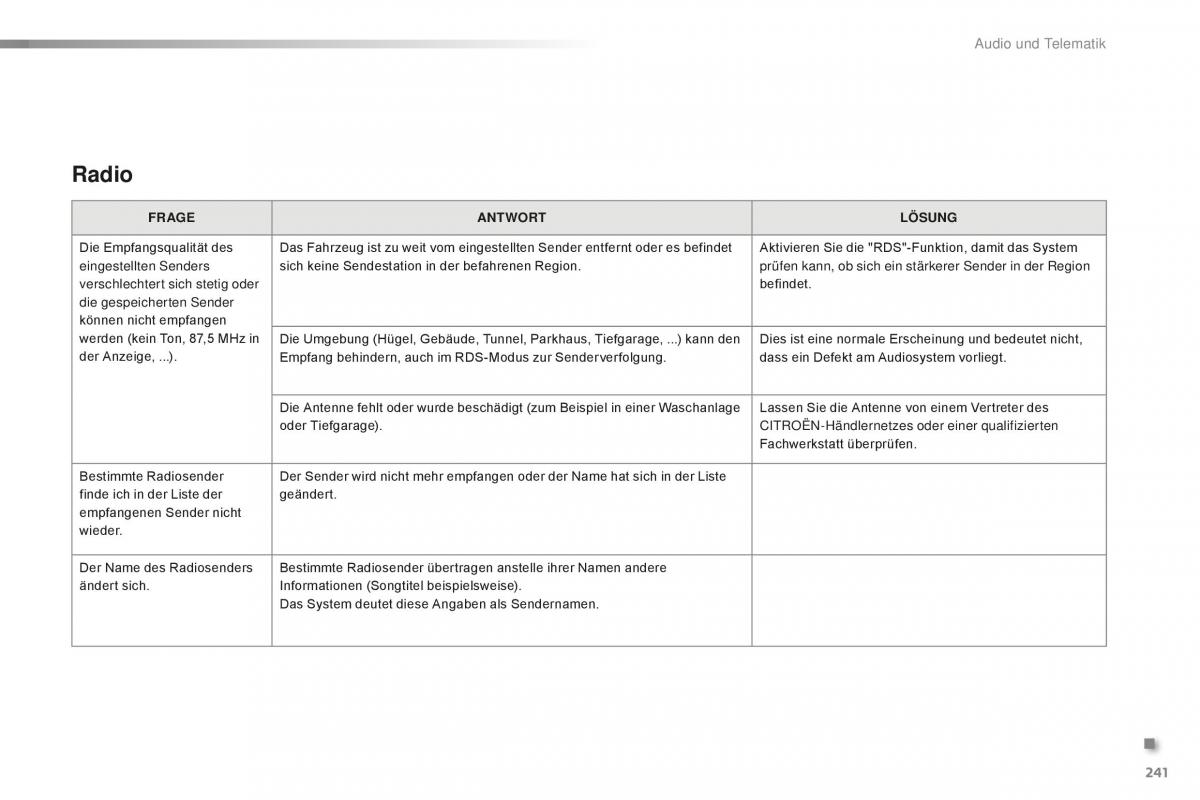 Audio und Telematik

Radio

| FRAGE | ANTWORT | LÖSUNG |
|---|---|---|
| Die Empfangsqualität des eingestellten Senders verschlechtert sich stetig oder die gespeicherten Sender können nicht empfangen werden (kein Ton, 87,5 MHz in der Anzeige, ...). | Das Fahrzeug ist zu weit vom eingestellten Sender entfernt oder es befindet sich keine Sendestation in der befahrenen Region. | Aktivieren Sie die "RDS"-Funktion, damit das System prüfen kann, ob sich ein stärkerer Sender in der Region befindet. |
| | Die Umgebung (Hügel, Gebäude, Tunnel, Parkhaus, Tiefgarage, ...) kann den Empfang behindern, auch im RDS-Modus zur Senderverfolgung. | Dies ist eine normale Erscheinung und bedeutet nicht, dass ein Defekt am Audiosystem vorliegt. |
| | Die Antenne fehlt oder wurde beschädigt (zum Beispiel in einer Waschanlage oder Tiefgarage). | Lassen Sie die Antenne von einem Vertreter des CITROËN-Händlernetzes oder einer qualifizierten Fachwerkstatt überprüfen. |
| Bestimmte Radiosender finde ich in der Liste der empfangenen Sender nicht wieder. | Der Sender wird nicht mehr empfangen oder der Name hat sich in der Liste geändert. | |
| Der Name des Radiosenders ändert sich. | Bestimmte Radiosender übertragen anstelle ihrer Namen andere Informationen (Songtitel beispielsweise). Das System deutet diese Angaben als Sendernamen. | |

241